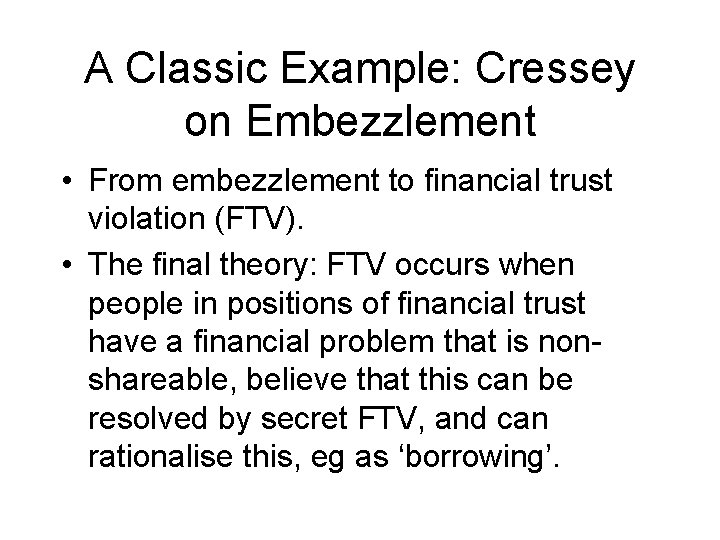 A Classic Example: Cressey on Embezzlement

• From embezzlement to financial trust violation (FTV).

• The final theory: FTV occurs when people in positions of financial trust have a financial problem that is non-shareable, believe that this can be resolved by secret FTV, and can rationalise this, eg as ‘borrowing’.